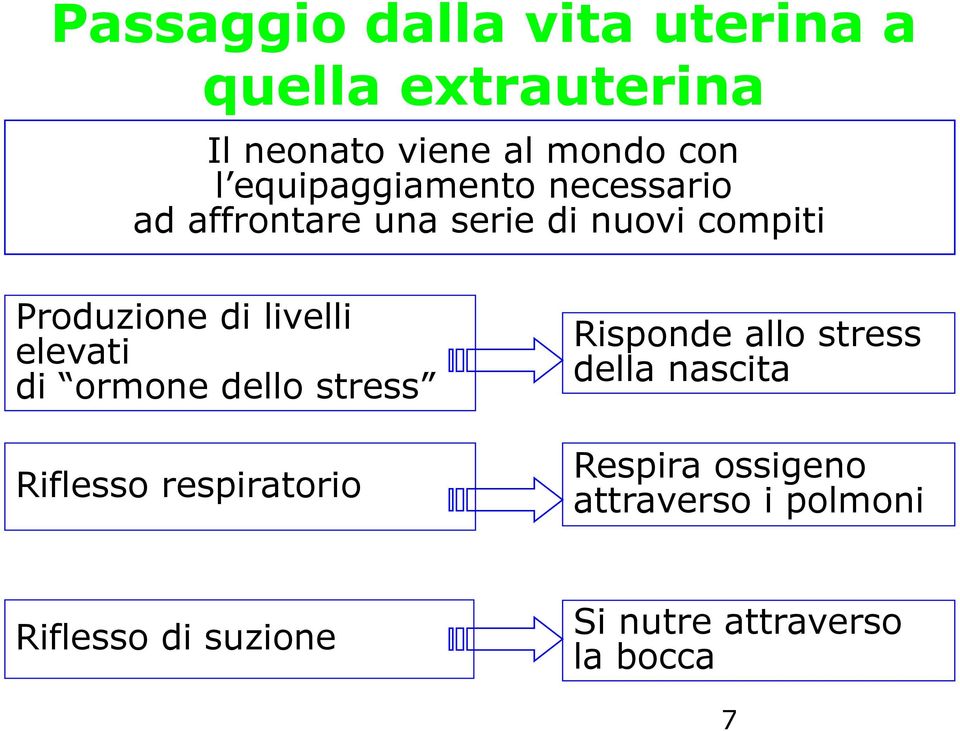 Passaggio dalla vita uterina a quella extrauterina

Il neonato viene al mondo con l’equipaggiamento necessario ad affrontare una serie di nuovi compiti

Produzione di livelli elevati di “ormone dello stress”

Risponde allo stress della nascita

Riflesso respiratorio

Respira ossigeno attraverso i polmoni

Riflesso di suzione

Si nutre attraverso la bocca

7